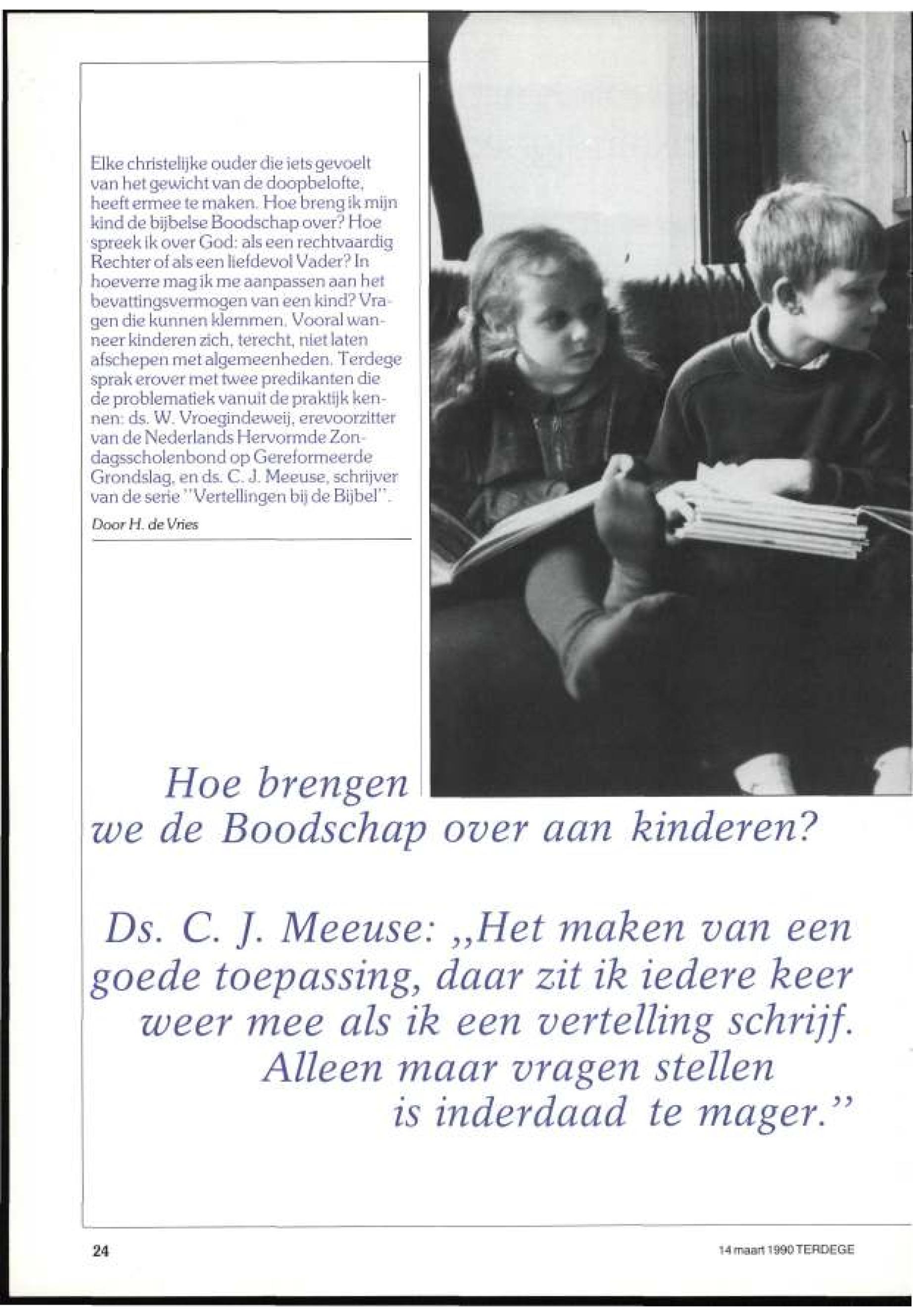 Elke christelijke ouder die iets gevoelt van het gewicht van de doopbelofte, heeft ermee te maken. Hoe breng ik mijn kind de bijbelse Boodschap over? Hoe spreek ik over God: als een rechtvaardig Rechter of als een liefdevol Vader? In hoeverre mag ik me aanpassen aan het bevattingsvermogen van een kind? Vragen die kunnen klemmen. Vooral wanneer kinderen zich, terecht, niet laten afschepen met algemeenheden. Terdege sprak erover met twee predikanten die de problematiek vanuit de praktijk kennen: ds. W. Vroegindeweij, erevoorzitter van de Nederlands Hervormde Zondagsscholenbond op Gereformeerde Grondslag, en ds. C. J. Meeuse, schrijver van de serie "Vertellingen bij de Bijbel".

Door H. de Vries

Hoe brengen we de Boodschap over aan kinderen?

Ds. C. J. Meeuse: „Het maken van een goede toepassing, daar zit ik iedere keer weer mee als ik een vertelling schrijf. Alleen maar vragen stellen is inderdaad te mager."

24

14 maart 1990 TERDEGE